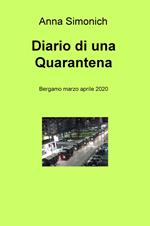 Anna Simonich

Diario di una Quarantena

Bergamo marzo aprile 2020